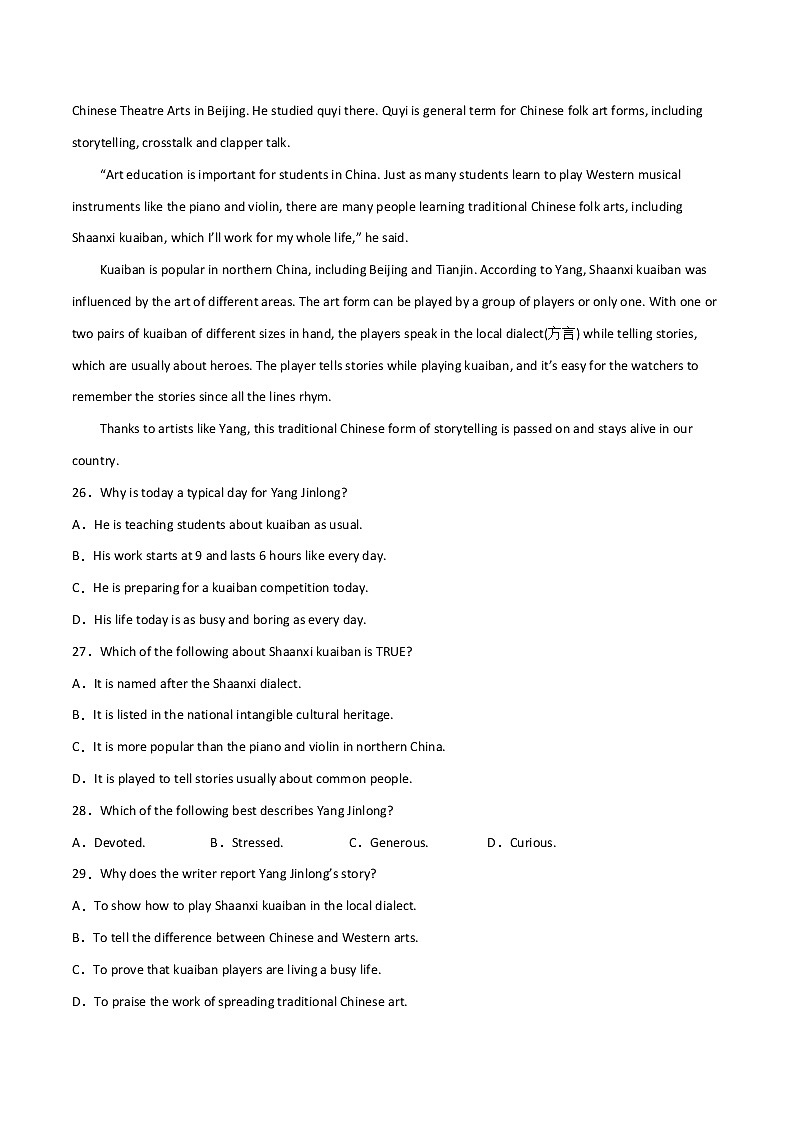 Chinese Theatre Arts in Beijing. He studied quyi there. Quyi is general term for Chinese folk art forms, including storytelling, crosstalk and clapper talk.

“Art education is important for students in China. Just as many students learn to play Western musical instruments like the piano and violin, there are many people learning traditional Chinese folk arts, including Shaanxi kuaiban, which I’ll work for my whole life,” he said.

Kuaiban is popular in northern China, including Beijing and Tianjin. According to Yang, Shaanxi kuaiban was influenced by the art of different areas. The art form can be played by a group of players or only one. With one or two pairs of kuaiban of different sizes in hand, the players speak in the local dialect(方言) while telling stories, which are usually about heroes. The player tells stories while playing kuaiban, and it’s easy for the watchers to remember the stories since all the lines rhym.

Thanks to artists like Yang, this traditional Chinese form of storytelling is passed on and stays alive in our country.

26．Why is today a typical day for Yang Jinlong?

A．He is teaching students about kuaiban as usual.

B．His work starts at 9 and lasts 6 hours like every day.

C．He is preparing for a kuaiban competition today.

D．His life today is as busy and boring as every day.

27．Which of the following about Shaanxi kuaiban is TRUE?

A．It is named after the Shaanxi dialect.

B．It is listed in the national intangible cultural heritage.

C．It is more popular than the piano and violin in northern China.

D．It is played to tell stories usually about common people.

28．Which of the following best describes Yang Jinlong?

A．Devoted. B．Stressed. C．Generous. D．Curious.

29．Why does the writer report Yang Jinlong’s story?

A．To show how to play Shaanxi kuaiban in the local dialect.

B．To tell the difference between Chinese and Western arts.

C．To prove that kuaiban players are living a busy life.

D．To praise the work of spreading traditional Chinese art.